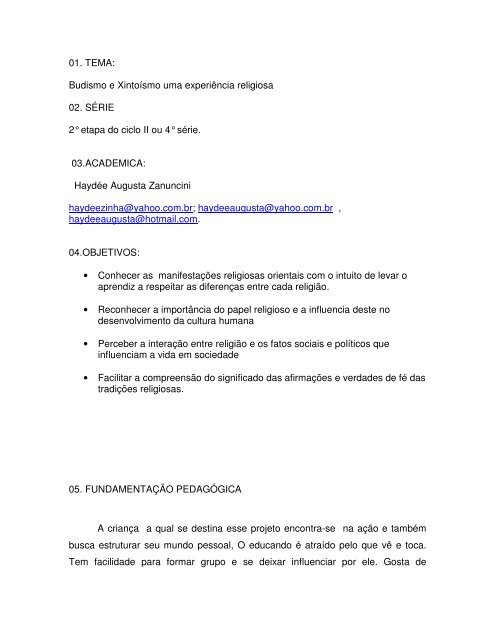 01. TEMA:

Budismo e Xintoísmo uma experiência religiosa

02. SÉRIE

2° etapa do ciclo II ou 4° série.

03.ACADEMICA:

Haydée Augusta Zanuncini

haydeezinha@yahoo.com.br; haydeeaugusta@yahoo.com.br , haydeeaugusta@hotmail.com.

04.OBJETIVOS:

• Conhecer as manifestações religiosas orientais com o intuito de levar o aprendiz a respeitar as diferenças entre cada religião.

• Reconhecer a importância do papel religioso e a influencia deste no desenvolvimento da cultura humana

• Perceber a interação entre religião e os fatos sociais e políticos que influenciam a vida em sociedade

• Facilitar a compreensão do significado das afirmações e verdades de fé das tradições religiosas.

05. FUNDAMENTAÇÃO PEDAGÓGICA

A criança a qual se destina esse projeto encontra-se na ação e também busca estruturar seu mundo pessoal, O educando é atraído pelo que vê e toca. Tem facilidade para formar grupo e se deixar influenciar por ele. Gosta de